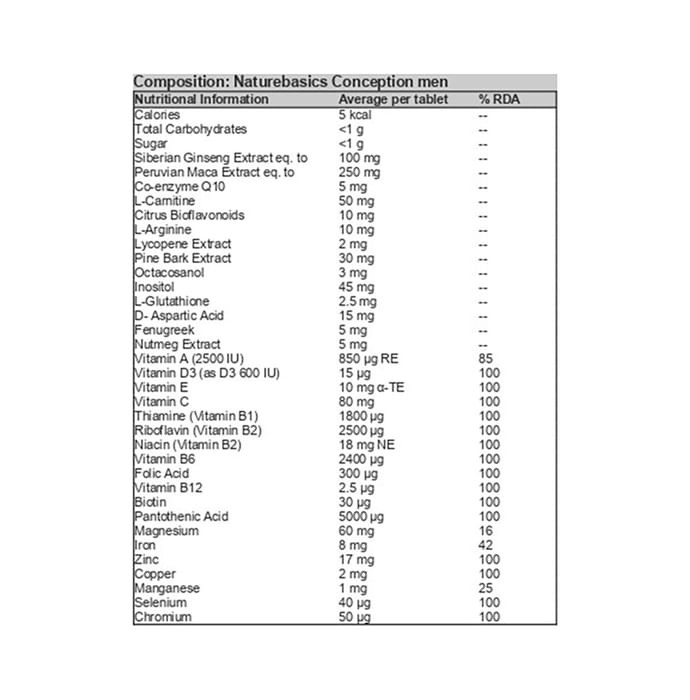 Composition: Naturebasics Conception men

| Nutritional Information | Average per tablet | % RDA |
|---|---|---|
| Calories | 5 kcal | -- |
| Total Carbohydrates | <1 g | -- |
| Sugar | <1 g | -- |
| Siberian Ginseng Extract eq. to | 100 mg | -- |
| Peruvian Maca Extract eq. to | 250 mg | -- |
| Co-enzyme Q10 | 5 mg | -- |
| L-Carnitine | 50 mg | -- |
| Citrus Bioflavonoids | 10 mg | -- |
| L-Arginine | 10 mg | -- |
| Lycopene Extract | 2 mg | -- |
| Pine Bark Extract | 30 mg | -- |
| Octacosanol | 3 mg | -- |
| Inositol | 45 mg | -- |
| L-Glutathione | 2.5 mg | -- |
| D- Aspartic Acid | 15 mg | -- |
| Fenugreek | 5 mg | -- |
| Nutmeg Extract | 5 mg | -- |
| Vitamin A (2500 IU) | 850 µg RE | 85 |
| Vitamin D3 (as D3 600 IU) | 15 µg | 100 |
| Vitamin E | 10 mg α-TE | 100 |
| Vitamin C | 80 mg | 100 |
| Thiamine (Vitamin B1) | 1800 µg | 100 |
| Riboflavin (Vitamin B2) | 2500 µg | 100 |
| Niacin (Vitamin B2) | 18 mg NE | 100 |
| Vitamin B6 | 2400 µg | 100 |
| Folic Acid | 300 µg | 100 |
| Vitamin B12 | 2.5 µg | 100 |
| Biotin | 30 µg | 100 |
| Pantothenic Acid | 5000 µg | 100 |
| Magnesium | 60 mg | 16 |
| Iron | 8 mg | 42 |
| Zinc | 17 mg | 100 |
| Copper | 2 mg | 100 |
| Manganese | 1 mg | 25 |
| Selenium | 40 µg | 100 |
| Chromium | 50 µg | 100 |